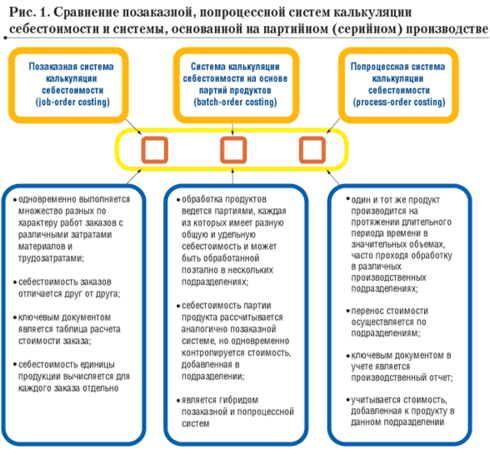 Рис. 1. Сравнение позаказной, попроцессной систем калькуляции себестоимости и системы, основанной на партийном (серийном) производстве

Позаказная система калькуляции себестоимости (job-order costing)

Система калькуляции себестоимости на основе партий продуктов (batch-order costing)

Попроцессная система калькуляции себестоимости (process-order costing)

• одновременно выполняется множество разных по характеру работ заказов с различными затратами материалов и трудозатратами;

• себестоимость заказов отличается друг от друга;

• ключевым документом является таблица расчета стоимости заказа;

• себестоимость единицы продукции вычисляется для каждого заказа отдельно

• обработка продуктов ведется партиями, каждая из которых имеет разную общую и удельную себестоимость и может быть обработанной поэтапно в нескольких подразделениях;

• себестоимость партии продукта рассчитывается аналогично позаказной системе, но одновременно контролируется стоимость, добавленная в подразделении;

• является гибридом позаказной и попроцессной систем

• один и тот же продукт производится на протяжении длительного периода времени в значительных объемах, часто проходя обработку в различных производственных подразделениях;

• перенос стоимости осуществляется по подразделениям;

• ключевым документом в учете является производственный отчет;

• учитывается стоимость, добавленная к продукту в данном подразделении